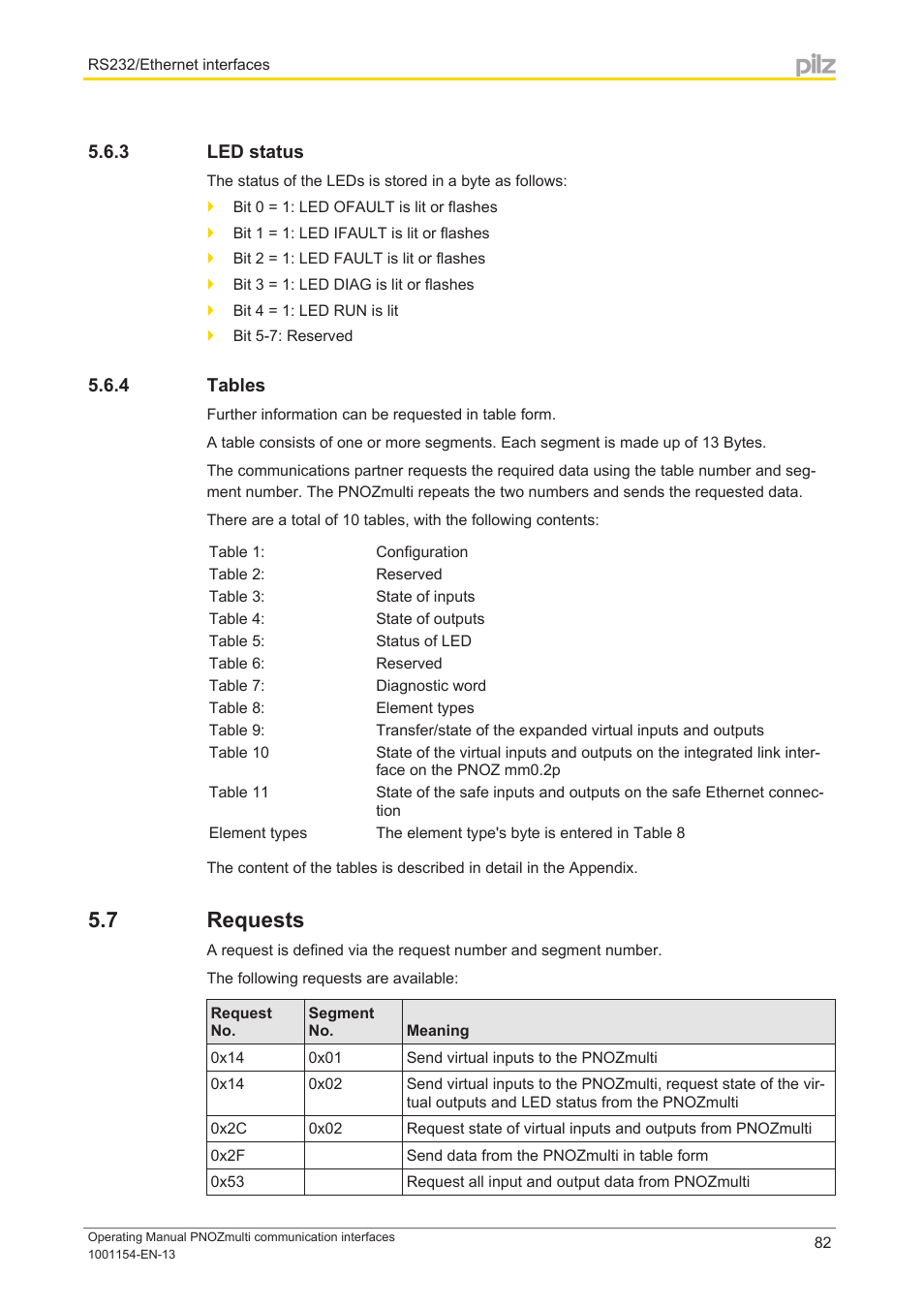 RS232/Ethernet interfaces

pilz

5.6.3 LED status

The status of the LEDs is stored in a byte as follows:

Bit 0 = 1: LED OFAULT is lit or flashes
Bit 1 = 1: LED IFAULT is lit or flashes
Bit 2 = 1: LED FAULT is lit or flashes
Bit 3 = 1: LED DIAG is lit or flashes
Bit 4 = 1: LED RUN is lit
Bit 5-7: Reserved

5.6.4 Tables

Further information can be requested in table form.

A table consists of one or more segments. Each segment is made up of 13 Bytes.

The communications partner requests the required data using the table number and segment number. The PNOZmulti repeats the two numbers and sends the requested data.

There are a total of 10 tables, with the following contents:

| | |
|---|---|
| Table 1: | Configuration |
| Table 2: | Reserved |
| Table 3: | State of inputs |
| Table 4: | State of outputs |
| Table 5: | Status of LED |
| Table 6: | Reserved |
| Table 7: | Diagnostic word |
| Table 8: | Element types |
| Table 9: | Transfer/state of the expanded virtual inputs and outputs |
| Table 10 | State of the virtual inputs and outputs on the integrated link interface on the PNOZ mm0.2p |
| Table 11 | State of the safe inputs and outputs on the safe Ethernet connection |
| Element types | The element type's byte is entered in Table 8 |

The content of the tables is described in detail in the Appendix.

5.7 Requests

A request is defined via the request number and segment number.

The following requests are available:

| Request No. | Segment No. | Meaning |
|---|---|---|
| 0x14 | 0x01 | Send virtual inputs to the PNOZmulti |
| 0x14 | 0x02 | Send virtual inputs to the PNOZmulti, request state of the virtual outputs and LED status from the PNOZmulti |
| 0x2C | 0x02 | Request state of virtual inputs and outputs from PNOZmulti |
| 0x2F | | Send data from the PNOZmulti in table form |
| 0x53 | | Request all input and output data from PNOZmulti |

Operating Manual PNOZmulti communication interfaces
1001154-EN-13

82